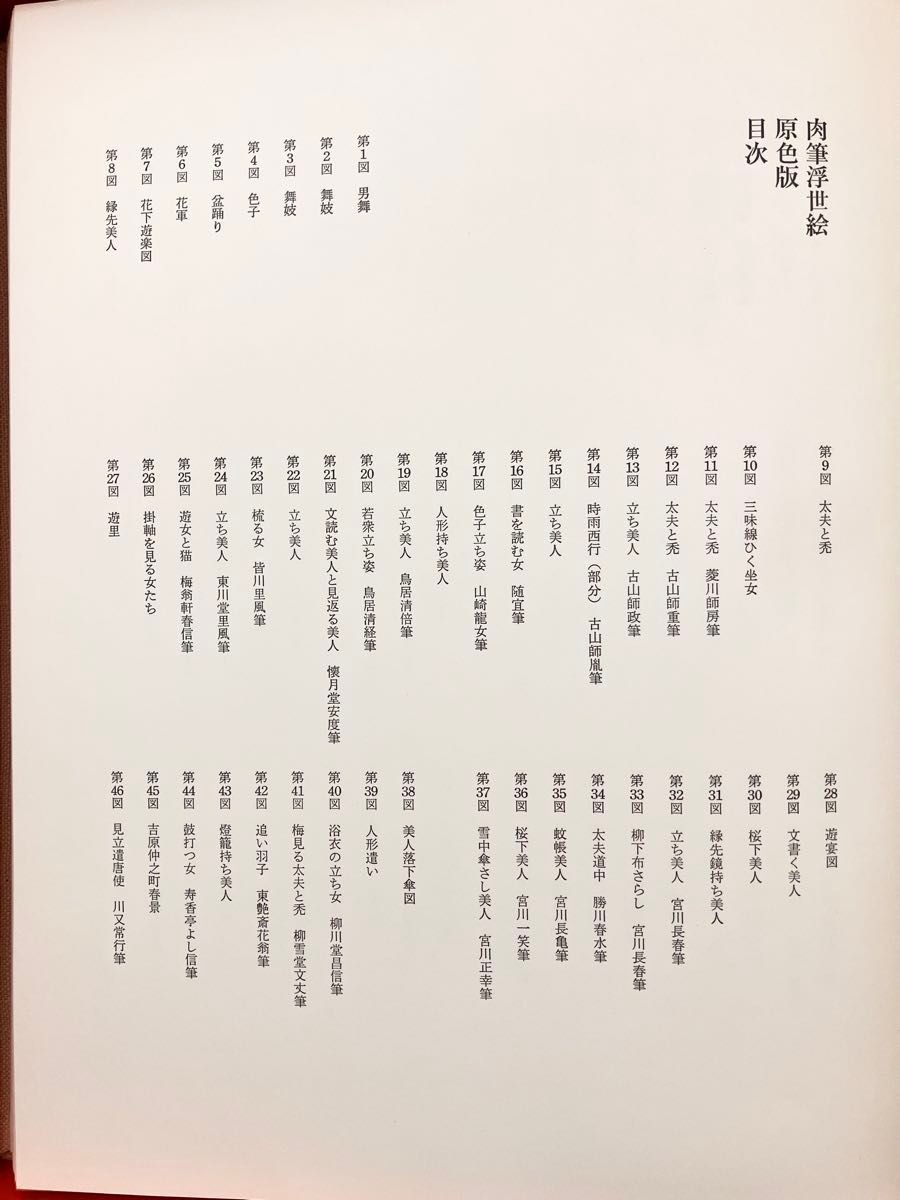 肉筆浮世絵
原色版
目次

第1図　男舞
第2図　舞妓
第3図　舞妓
第4図　色子
第5図　盆踊り
第6図　花車
第7図　花下遊楽図
第8図　縁先美人

第9図　太夫と禿
第10図　三味線ひく坐女
第11図　太夫と禿　菱川師房筆
第12図　太夫と禿　古山師重筆
第13図　立ち美人　古山師政筆
第14図　時雨西行（部分）　古山師胤筆
第15図　立ち美人
第16図　書を読む女　随宜筆
第17図　色子立ち姿　山崎龍女筆
第18図　人形持ち美人
第19図　立ち美人　鳥居清倍筆
第20図　若衆立ち姿　鳥居清経筆
第21図　文読む美人と見返る美人　懐月堂安度筆
第22図　立ち美人
第23図　梳る女　皆川里風筆
第24図　立ち美人　東川堂里風筆
第25図　遊女と猫　梅翁軒春信筆
第26図　掛軸を見る女たち
第27図　遊里

第28図　遊宴図
第29図　文書く美人
第30図　桜下美人
第31図　縁先鏡持ち美人
第32図　立ち美人　宮川長春筆
第33図　柳下布さらし　宮川長春筆
第34図　太夫道中　勝川春水筆
第35図　蚊帳美人　宮川長亀筆
第36図　桜下美人　宮川一笑筆
第37図　雪中傘さし美人　宮川正幸筆
第38図　美人落下傘図
第39図　人形遣い
第40図　浴衣の立ち女　柳川堂昌信筆
第41図　梅見る太夫と禿　柳雪堂文丈筆
第42図　追い羽子　東艶斎花翁筆
第43図　燈籠持ち美人
第44図　鼓打つ女　寿香亭よし信筆
第45図　吉原仲之町春景
第46図　見立遣唐使　川又常行筆